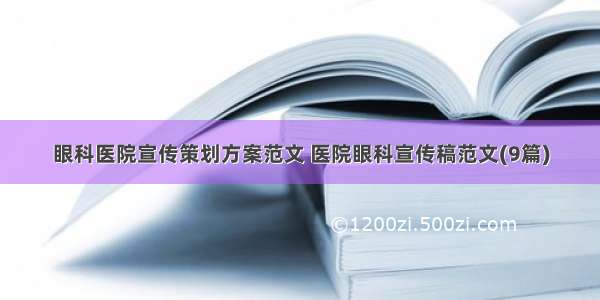 眼科医院宣传策划方案范文 医院眼科宣传稿范文(9篇)

©1200zi.500zi.com